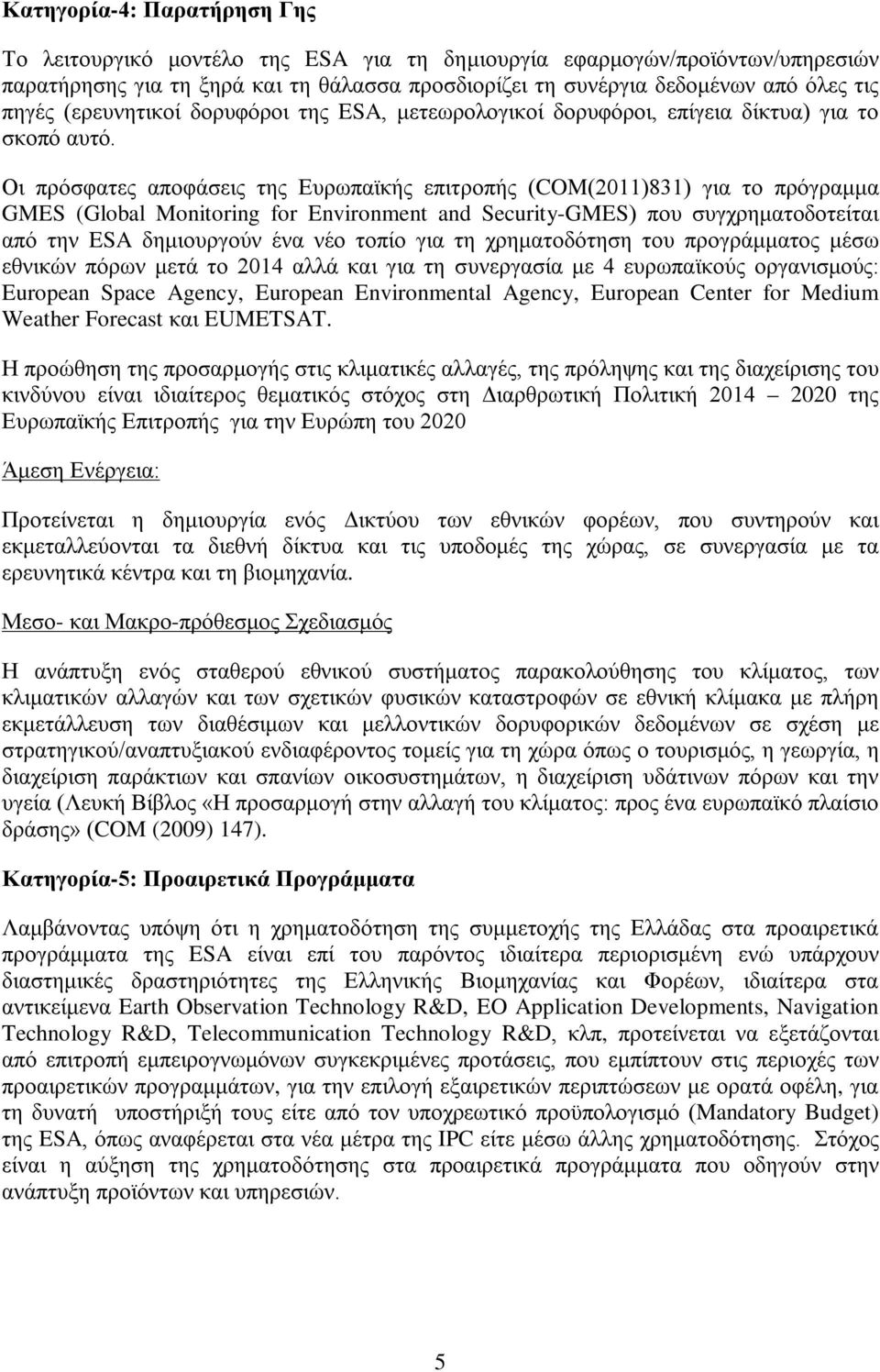 Κατηγορία-4: Παρατήρηση Γης

Το λειτουργικό μοντέλο της ESA για τη δημιουργία εφαρμογών/προϊόντων/υπηρεσιών παρατήρησης για τη ξηρά και τη θάλασσα προσδιορίζει τη συνέργια δεδομένων από όλες τις πηγές (ερευνητικοί δορυφόροι της ESA, μετεωρολογικοί δορυφόροι, επίγεια δίκτυα) για το σκοπό αυτό.

Οι πρόσφατες αποφάσεις της Ευρωπαϊκής επιτροπής (COM(2011)831) για το πρόγραμμα GMES (Global Monitoring for Environment and Security-GMES) που συγχρηματοδοτείται από την ESA δημιουργούν ένα νέο τοπίο για τη χρηματοδότηση του προγράμματος μέσω εθνικών πόρων μετά το 2014 αλλά και για τη συνεργασία με 4 ευρωπαϊκούς οργανισμούς: European Space Agency, European Environmental Agency, European Center for Medium Weather Forecast και EUMETSAT.

Η προώθηση της προσαρμογής στις κλιματικές αλλαγές, της πρόληψης και της διαχείρισης του κινδύνου είναι ιδιαίτερος θεματικός στόχος στη Διαρθρωτική Πολιτική 2014 – 2020 της Ευρωπαϊκής Επιτροπής για την Ευρώπη του 2020

Άμεση Ενέργεια:

Προτείνεται η δημιουργία ενός Δικτύου των εθνικών φορέων, που συντηρούν και εκμεταλλεύονται τα διεθνή δίκτυα και τις υποδομές της χώρας, σε συνεργασία με τα ερευνητικά κέντρα και τη βιομηχανία.

Μεσο- και Μακρο-πρόθεσμος Σχεδιασμός

Η ανάπτυξη ενός σταθερού εθνικού συστήματος παρακολούθησης του κλίματος, των κλιματικών αλλαγών και των σχετικών φυσικών καταστροφών σε εθνική κλίμακα με πλήρη εκμετάλλευση των διαθέσιμων και μελλοντικών δορυφορικών δεδομένων σε σχέση με στρατηγικού/αναπτυξιακού ενδιαφέροντος τομείς για τη χώρα όπως ο τουρισμός, η γεωργία, η διαχείριση παράκτιων και σπανίων οικοσυστημάτων, η διαχείριση υδάτινων πόρων και την υγεία (Λευκή Βίβλος «Η προσαρμογή στην αλλαγή του κλίματος: προς ένα ευρωπαϊκό πλαίσιο δράσης» (COM (2009) 147).

Κατηγορία-5: Προαιρετικά Προγράμματα

Λαμβάνοντας υπόψη ότι η χρηματοδότηση της συμμετοχής της Ελλάδας στα προαιρετικά προγράμματα της ESA είναι επί του παρόντος ιδιαίτερα περιορισμένη ενώ υπάρχουν διαστημικές δραστηριότητες της Ελληνικής Βιομηχανίας και Φορέων, ιδιαίτερα στα αντικείμενα Earth Observation Technology R&D, EO Application Developments, Navigation Technology R&D, Telecommunication Technology R&D, κλπ, προτείνεται να εξετάζονται από επιτροπή εμπειρογνωμόνων συγκεκριμένες προτάσεις, που εμπίπτουν στις περιοχές των προαιρετικών προγραμμάτων, για την επιλογή εξαιρετικών περιπτώσεων με ορατά οφέλη, για τη δυνατή υποστήριξή τους είτε από τον υποχρεωτικό προϋπολογισμό (Mandatory Budget) της ESA, όπως αναφέρεται στα νέα μέτρα της IPC είτε μέσω άλλης χρηματοδότησης. Στόχος είναι η αύξηση της χρηματοδότησης στα προαιρετικά προγράμματα που οδηγούν στην ανάπτυξη προϊόντων και υπηρεσιών.

5